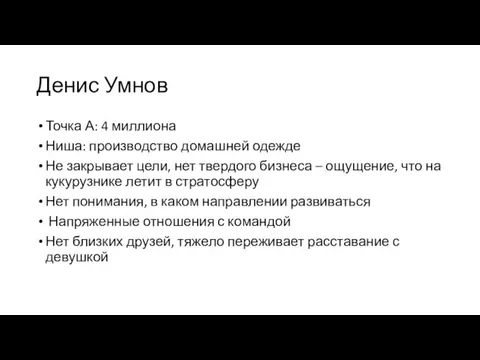 Денис Умнов

• Точка А: 4 миллиона
• Ниша: производство домашней одежде
• Не закрывает цели, нет твердого бизнеса – ощущение, что на кукурузнике летит в стратосферу
• Нет понимания, в каком направлении развиваться
• Напряженные отношения с командой
• Нет близких друзей, тяжело переживает расставание с девушкой